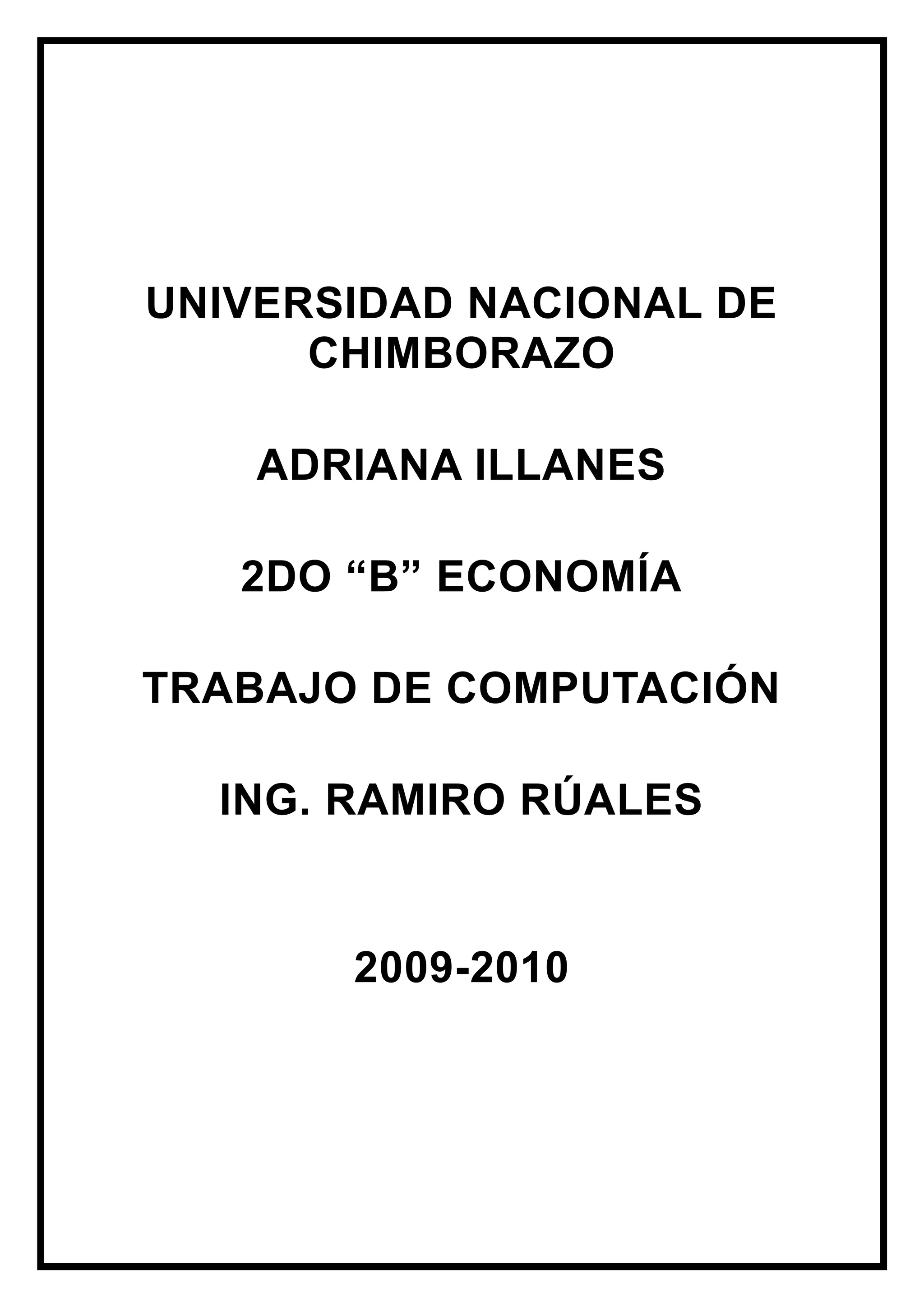 UNIVERSIDAD NACIONAL DE CHIMBORAZO

ADRIANA ILLANES

2DO “B” ECONOMÍA

TRABAJO DE COMPUTACIÓN

ING. RAMIRO RÚALES

2009-2010